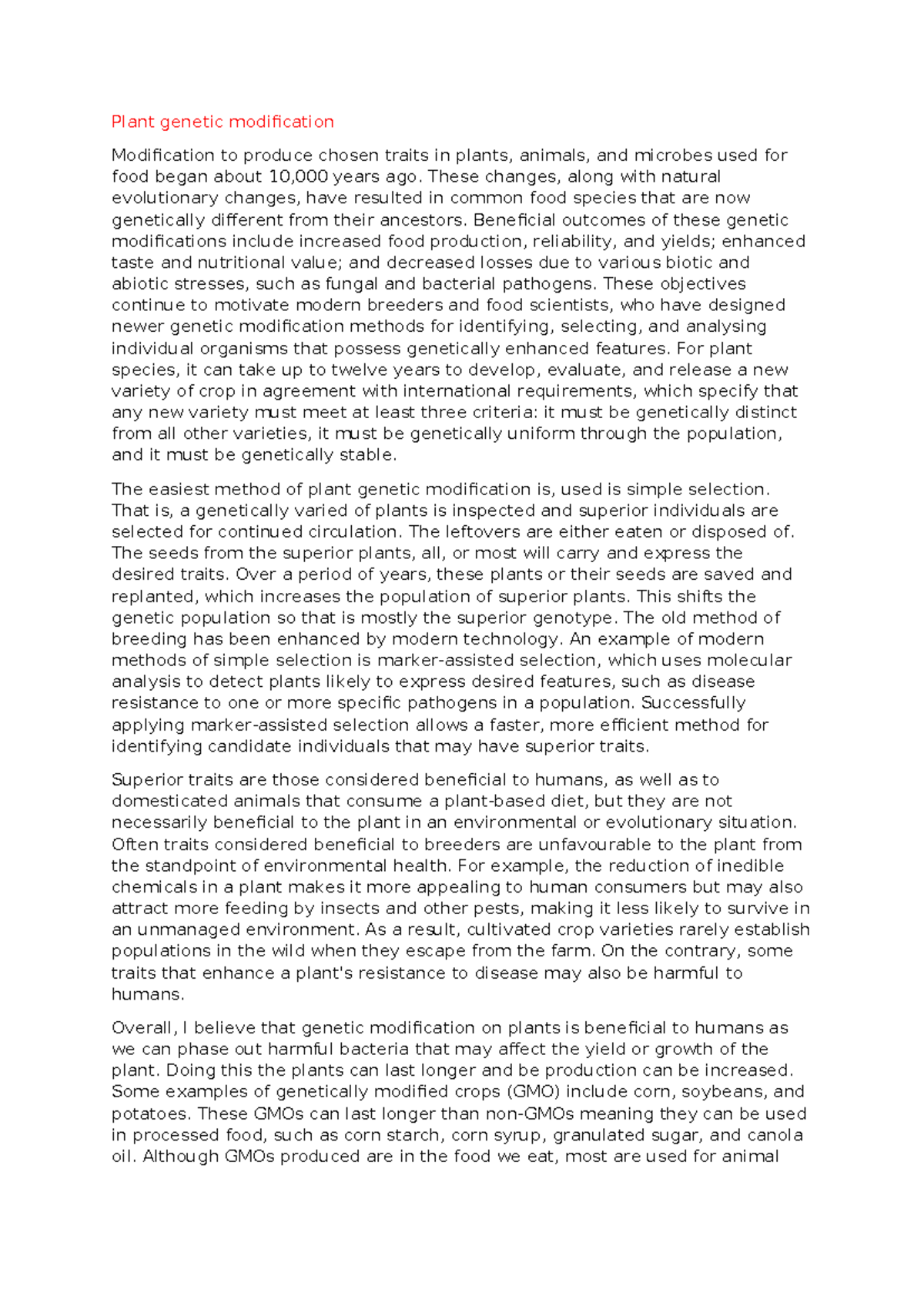 Plant genetic modification

Modification to produce chosen traits in plants, animals, and microbes used for food began about 10,000 years ago. These changes, along with natural evolutionary changes, have resulted in common food species that are now genetically different from their ancestors. Beneficial outcomes of these genetic modifications include increased food production, reliability, and yields; enhanced taste and nutritional value; and decreased losses due to various biotic and abiotic stresses, such as fungal and bacterial pathogens. These objectives continue to motivate modern breeders and food scientists, who have designed newer genetic modification methods for identifying, selecting, and analysing individual organisms that possess genetically enhanced features. For plant species, it can take up to twelve years to develop, evaluate, and release a new variety of crop in agreement with international requirements, which specify that any new variety must meet at least three criteria: it must be genetically distinct from all other varieties, it must be genetically uniform through the population, and it must be genetically stable.

The easiest method of plant genetic modification is, used is simple selection. That is, a genetically varied of plants is inspected and superior individuals are selected for continued circulation. The leftovers are either eaten or disposed of. The seeds from the superior plants, all, or most will carry and express the desired traits. Over a period of years, these plants or their seeds are saved and replanted, which increases the population of superior plants. This shifts the genetic population so that is mostly the superior genotype. The old method of breeding has been enhanced by modern technology. An example of modern methods of simple selection is marker-assisted selection, which uses molecular analysis to detect plants likely to express desired features, such as disease resistance to one or more specific pathogens in a population. Successfully applying marker-assisted selection allows a faster, more efficient method for identifying candidate individuals that may have superior traits.

Superior traits are those considered beneficial to humans, as well as to domesticated animals that consume a plant-based diet, but they are not necessarily beneficial to the plant in an environmental or evolutionary situation. Often traits considered beneficial to breeders are unfavourable to the plant from the standpoint of environmental health. For example, the reduction of inedible chemicals in a plant makes it more appealing to human consumers but may also attract more feeding by insects and other pests, making it less likely to survive in an unmanaged environment. As a result, cultivated crop varieties rarely establish populations in the wild when they escape from the farm. On the contrary, some traits that enhance a plant's resistance to disease may also be harmful to humans.

Overall, I believe that genetic modification on plants is beneficial to humans as we can phase out harmful bacteria that may affect the yield or growth of the plant. Doing this the plants can last longer and be production can be increased. Some examples of genetically modified crops (GMO) include corn, soybeans, and potatoes. These GMOs can last longer than non-GMOs meaning they can be used in processed food, such as corn starch, corn syrup, granulated sugar, and canola oil. Although GMOs produced are in the food we eat, most are used for animal